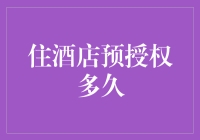 住酒店预授权多久